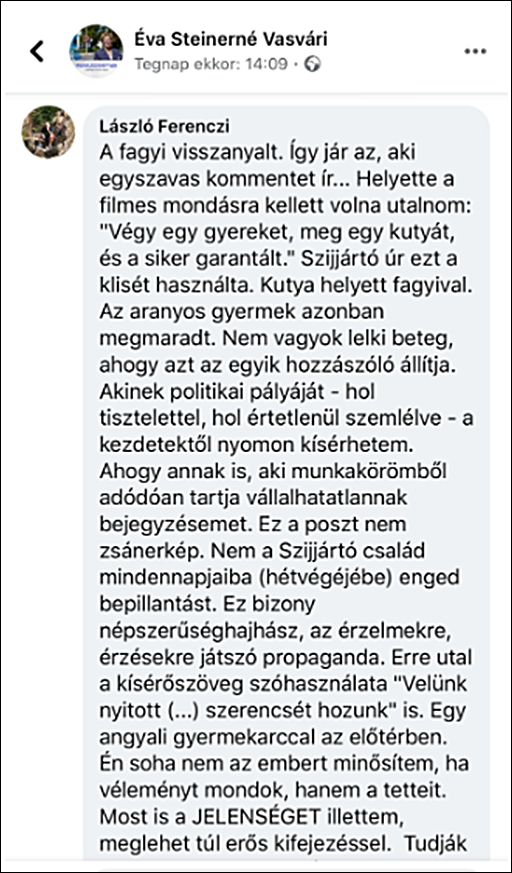 Éva Steinerné Vasvári
Tegnap ekkor: 14:09 ·

László Ferenczi
A fagyi visszanyalt. Így jár az, aki egyszavas kommentet ír... Helyette a filmes mondásra kellett volna utalnom: "Végy egy gyereket, meg egy kutyát, és a siker garantált." Szijjártó úr ezt a klisét használta. Kutya helyett fagyival. Az aranyos gyermek azonban megmaradt. Nem vagyok lelki beteg, ahogy azt az egyik hozzászóló állítja. Akinek politikai pályáját - hol tisztelettel, hol értetlenül szemlélve - a kezdetektől nyomon kísérhetem. Ahogy annak is, aki munkakörömből adódóan tartja vállalhatatlannak bejegyzésemet. Ez a poszt nem zsánerkép. Nem a Szijjártó család mindennapjaiba (hétvégéjébe) enged bepillantást. Ez bizony népszerűséghajhász, az érzelmekre, érzésekre játszó propaganda. Erre utal a kísérőszöveg szóhasználata "Velünk nyitott (...) szerencsét hozunk" is. Egy angyali gyermekarccal az előtérben. Én soha nem az embert minősítem, ha véleményt mondok, hanem a tetteit. Most is a JELENSÉGET illettem, meglehet túl erős kifejezéssel. Tudják